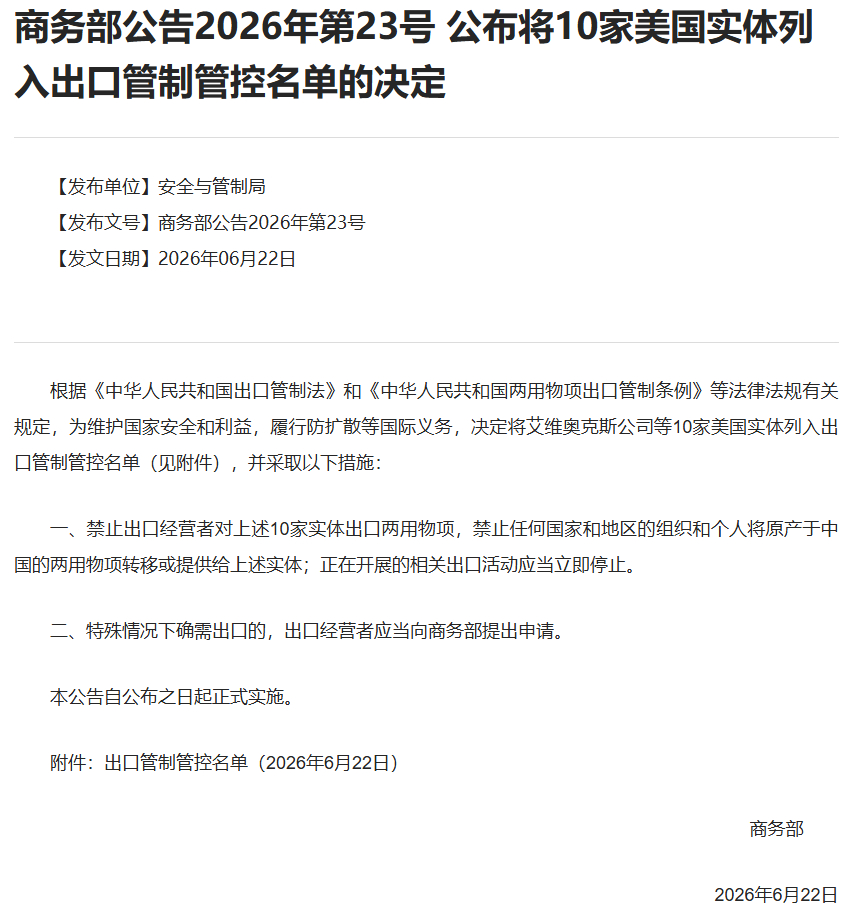 商务部公告2026年第23号 公布将10家美国实体列入出口管制管控名单的决定

【发布单位】安全与管制局
【发布文号】商务部公告2026年第23号
【发文日期】2026年06月22日

根据《中华人民共和国出口管制法》和《中华人民共和国两用物项出口管制条例》等法律法规有关规定，为维护国家安全和利益，履行防扩散等国际义务，决定将艾维奥克斯公司等10家美国实体列入出口管制管控名单（见附件），并采取以下措施：

一、禁止出口经营者对上述10家实体出口两用物项，禁止任何国家和地区的组织和个人将原产于中国的两用物项转移或提供给上述实体；正在开展的相关出口活动应当立即停止。

二、特殊情况下确需出口的，出口经营者应当向商务部提出申请。

本公告自公布之日起正式实施。

附件：出口管制管控名单（2026年6月22日）

商务部

2026年6月22日